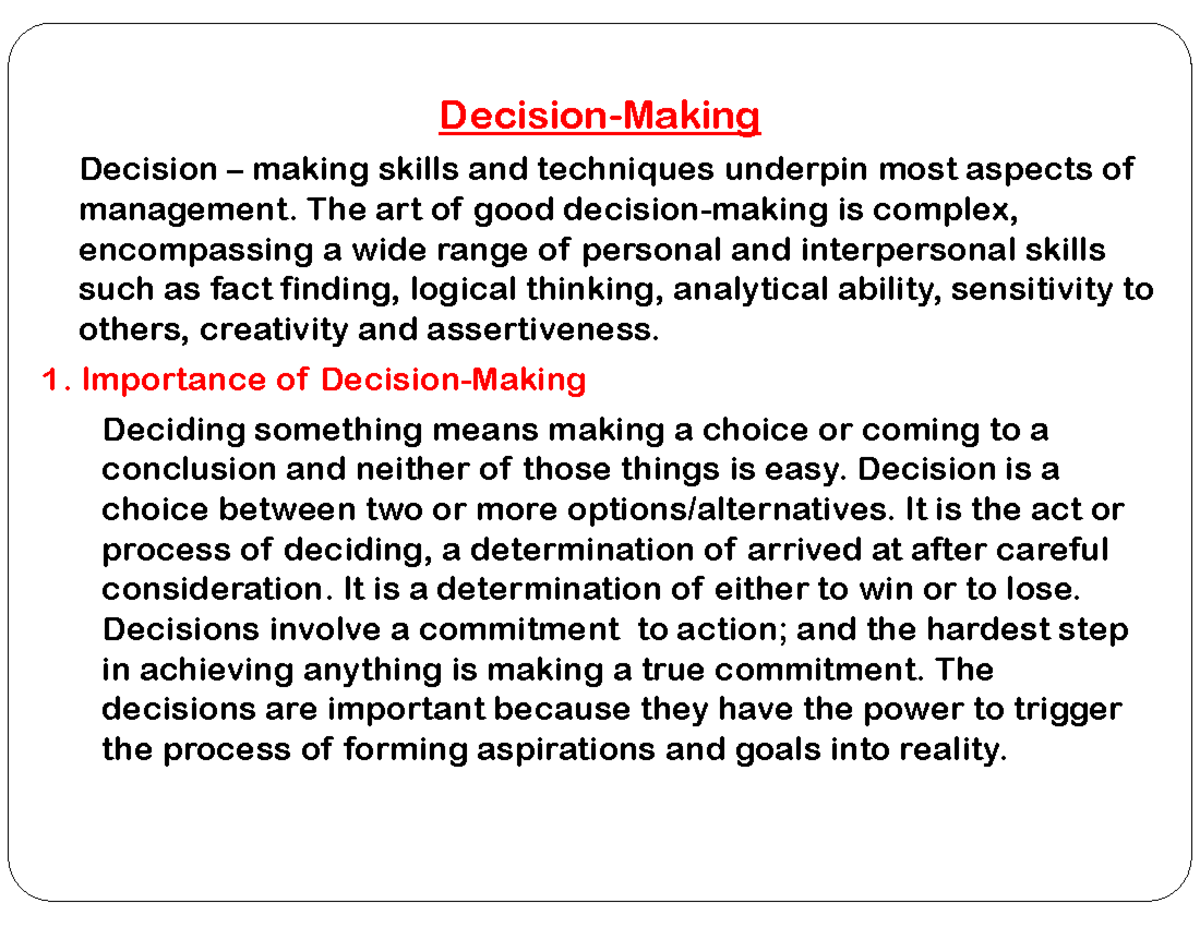 Decision-Making

Decision – making skills and techniques underpin most aspects of management. The art of good decision-making is complex, encompassing a wide range of personal and interpersonal skills such as fact finding, logical thinking, analytical ability, sensitivity to others, creativity and assertiveness.

1. Importance of Decision-Making

Deciding something means making a choice or coming to a conclusion and neither of those things is easy. Decision is a choice between two or more options/alternatives. It is the act or process of deciding, a determination of arrived at after careful consideration. It is a determination of either to win or to lose. Decisions involve a commitment to action; and the hardest step in achieving anything is making a true commitment. The decisions are important because they have the power to trigger the process of forming aspirations and goals into reality.